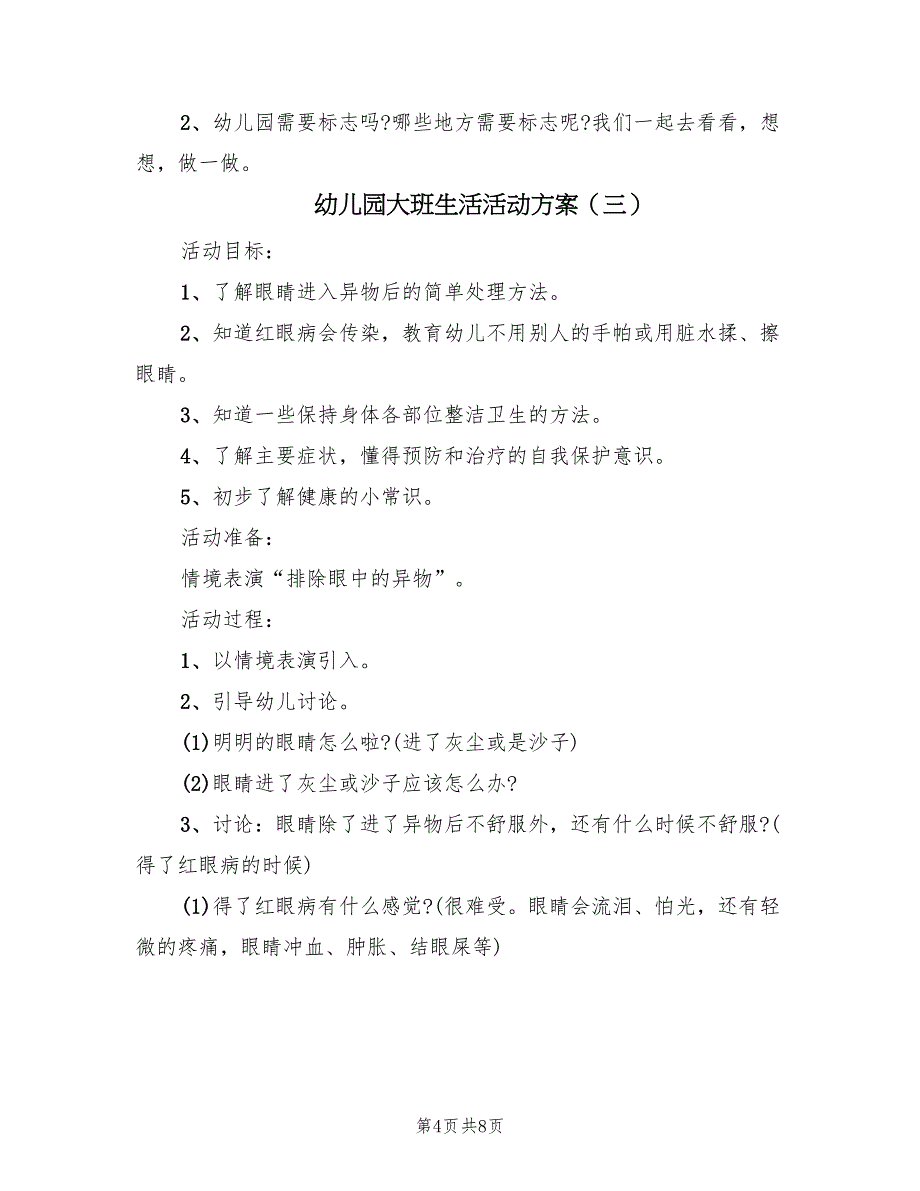 2、幼儿园需要标志吗?哪些地方需要标志呢?我们一起去看看，想想，做一做。

幼儿园大班生活活动方案（三）

活动目标：

1、了解眼睛进入异物后的简单处理方法。

2、知道红眼病会传染，教育幼儿不用别人的手帕或用脏水揉、擦眼睛。

3、知道一些保持身体各部位整洁卫生的方法。

4、了解主要症状，懂得预防和治疗的自我保护意识。

5、初步了解健康的小常识。

活动准备：

情境表演“排除眼中的异物”。

活动过程：

1、以情境表演引入。

2、引导幼儿讨论。

(1)明明的眼睛怎么啦?(进了灰尘或是沙子)

(2)眼睛进了灰尘或沙子应该怎么办?

3、讨论：眼睛除了进了异物后不舒服外，还有什么时候不舒服?(得了红眼病的时候)

(1)得了红眼病有什么感觉?(很难受。眼睛会流泪、怕光，还有轻微的疼痛，眼睛冲血、肿胀、结眼屎等)

第4页 共8页